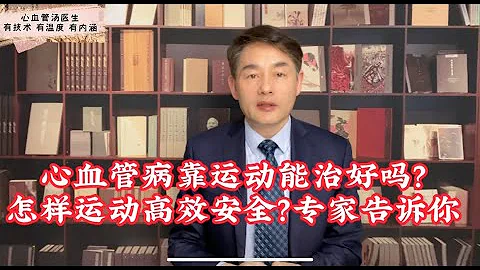 心血管汤医生
有技术 有温度 有内涵

心血管病靠运动能治好吗？
怎样运动高效安全？专家告诉你